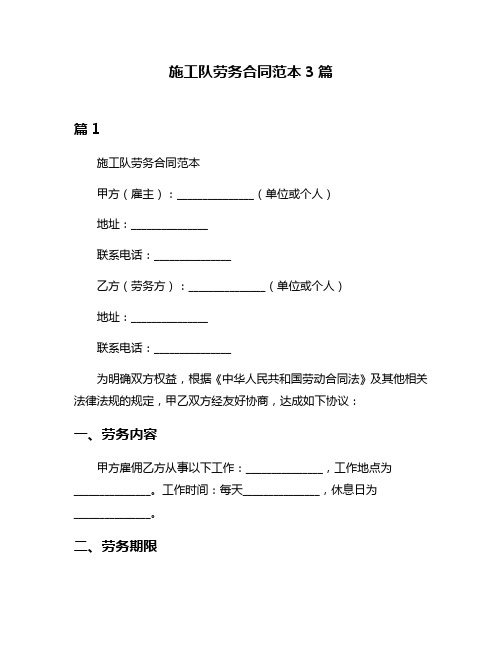 施工队劳务合同范本 3 篇

篇 1

施工队劳务合同范本

甲方（雇主）：______________（单位或个人）

地址：______________

联系电话：______________

乙方（劳务方）：______________（单位或个人）

地址：______________

联系电话：______________

为明确双方权益，根据《中华人民共和国劳动合同法》及其他相关法律法规的规定，甲乙双方经友好协商，达成如下协议：

一、劳务内容

甲方雇佣乙方从事以下工作：______________，工作地点为______________。工作时间：每天______________，休息日为______________。

二、劳务期限